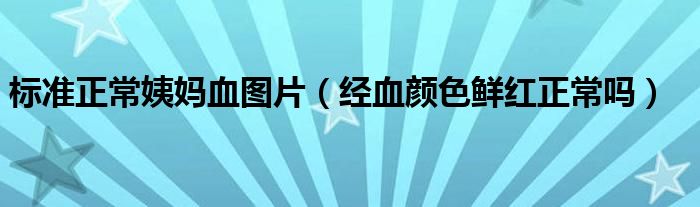 标准正常姨妈血图片（经血颜色鲜红正常吗）